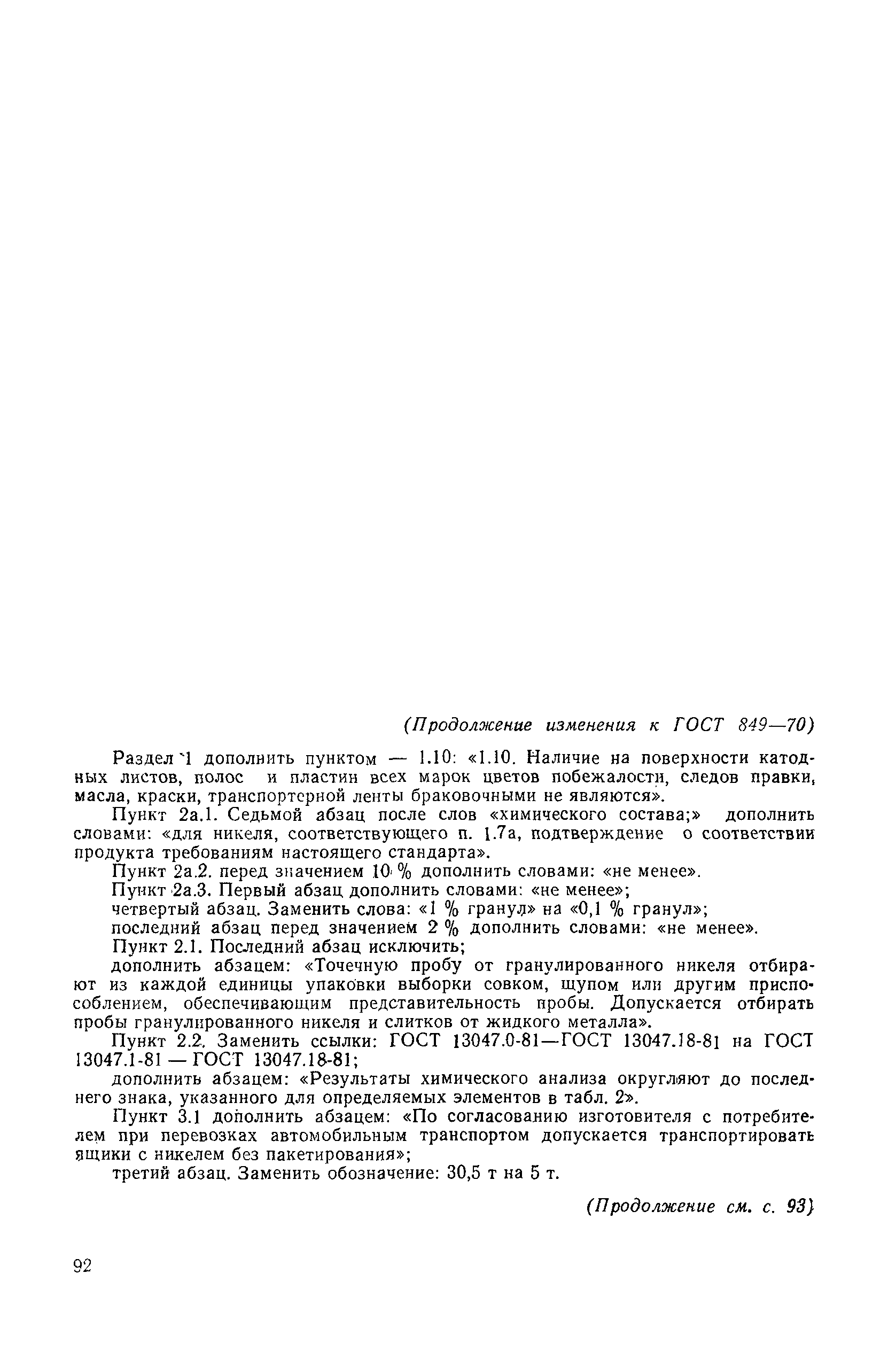 (Продолжение изменения к ГОСТ 849—70)

Раздел 1 дополнить пунктом — 1.10: «1.10. Наличие на поверхности катодных листов, полос и пластин всех марок цветов побежалости, следов правки, масла, краски, транспортерной ленты браковочными не являются».

Пункт 2а.1. Седьмой абзац после слов «химического состава;» дополнить словами: «для никеля, соответствующего п. 1.7а, подтверждение о соответствии продукта требованиям настоящего стандарта».

Пункт 2а.2. перед значением 10 % дополнить словами: «не менее».

Пункт 2а.3. Первый абзац дополнить словами: «не менее»;

четвертый абзац. Заменить слова: «1 % гранул» на «0,1 % гранул»;

последний абзац перед значением 2 % дополнить словами: «не менее».

Пункт 2.1. Последний абзац исключить;

дополнить абзацем: «Точечную пробу от гранулированного никеля отбирают из каждой единицы упаковки выборки совком, щупом или другим приспособлением, обеспечивающим представительность пробы. Допускается отбирать пробы гранулированного никеля и слитков от жидкого металла».

Пункт 2.2. Заменить ссылки: ГОСТ 13047.0-81—ГОСТ 13047.18-81 на ГОСТ 13047.1-81 — ГОСТ 13047.18-81;

дополнить абзацем: «Результаты химического анализа округляют до последнего знака, указанного для определяемых элементов в табл. 2».

Пункт 3.1 дополнить абзацем: «По согласованию изготовителя с потребителем при перевозках автомобильным транспортом допускается транспортировать ящики с никелем без пакетирования»;

третий абзац. Заменить обозначение: 30,5 т на 5 т.

(Продолжение см. с. 93)

92